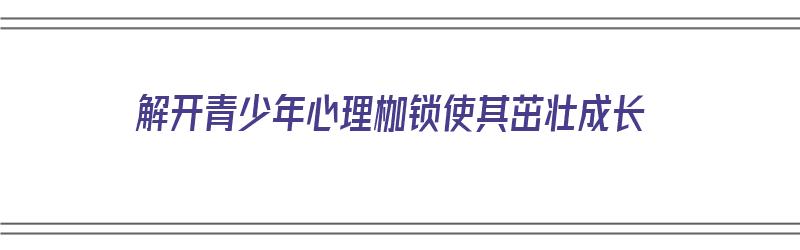 解开青少年心理枷锁使其茁壮成长